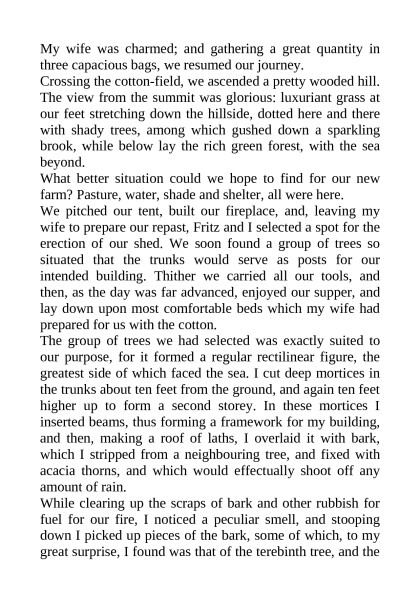 My wife was charmed; and gathering a great quantity in three capacious bags, we resumed our journey.
Crossing the cotton-field, we ascended a pretty wooded hill. The view from the summit was glorious: luxuriant grass at our feet stretching down the hillside, dotted here and there with shady trees, among which gushed down a sparkling brook, while below lay the rich green forest, with the sea beyond.
What better situation could we hope to find for our new farm? Pasture, water, shade and shelter, all were here.
We pitched our tent, built our fireplace, and, leaving my wife to prepare our repast, Fritz and I selected a spot for the erection of our shed. We soon found a group of trees so situated that the trunks would serve as posts for our intended building. Thither we carried all our tools, and then, as the day was far advanced, enjoyed our supper, and lay down upon most comfortable beds which my wife had prepared for us with the cotton.
The group of trees we had selected was exactly suited to our purpose, for it formed a regular rectilinear figure, the greatest side of which faced the sea. I cut deep mortices in the trunks about ten feet from the ground, and again ten feet higher up to form a second storey. In these mortices I inserted beams, thus forming a framework for my building, and then, making a roof of laths, I overlaid it with bark, which I stripped from a neighbouring tree, and fixed with acacia thorns, and which would effectually shoot off any amount of rain.
While clearing up the scraps of bark and other rubbish for fuel for our fire, I noticed a peculiar smell, and stooping down I picked up pieces of the bark, some of which, to my great surprise, I found was that of the terebinth tree, and the